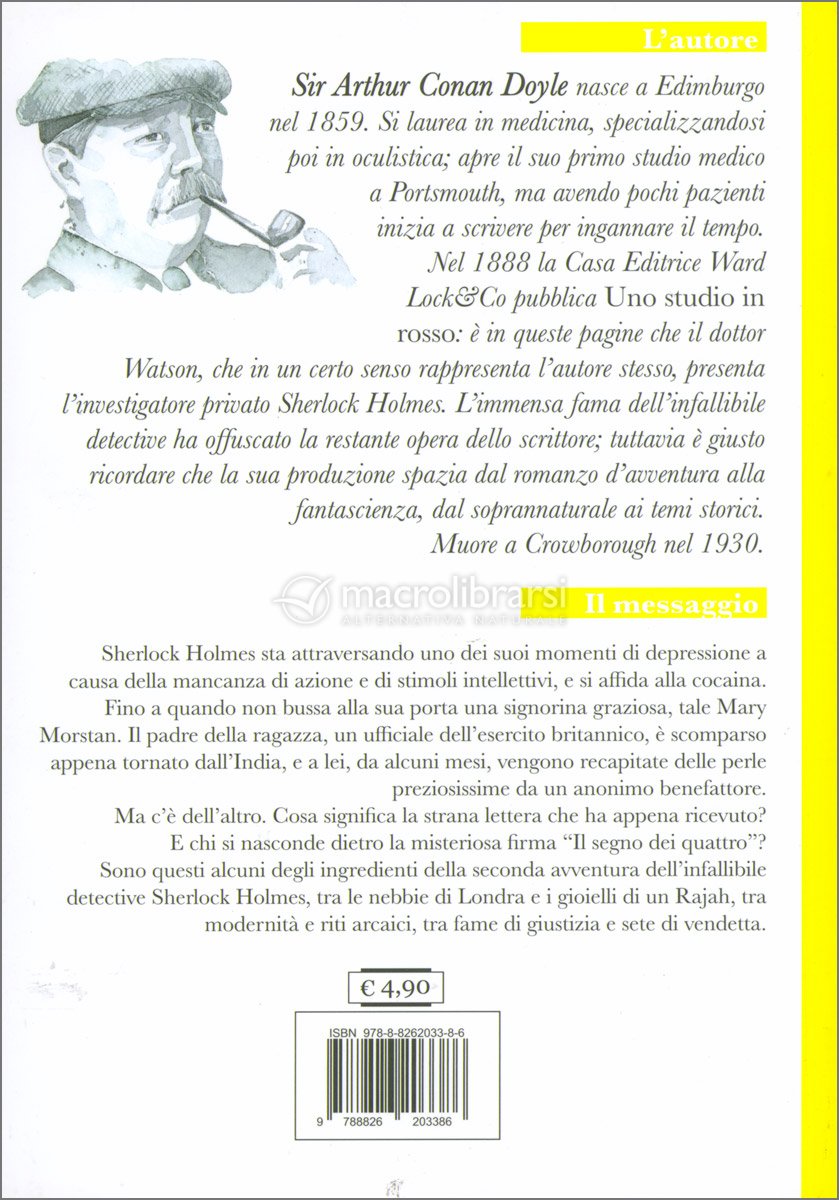 L'autore

Sir Arthur Conan Doyle nasce a Edimburgo nel 1859. Si laurea in medicina, specializzandosi poi in oculistica; apre il suo primo studio medico a Portsmouth, ma avendo pochi pazienti inizia a scrivere per ingannare il tempo. Nel 1888 la Casa Editrice Ward Lock&Co pubblica Uno studio in rosso: è in queste pagine che il dottor Watson, che in un certo senso rappresenta l'autore stesso, presenta l'investigatore privato Sherlock Holmes. L'immensa fama dell'infallibile detective ha offuscato la restante opera dello scrittore; tuttavia è giusto ricordare che la sua produzione spazia dal romanzo d'avventura alla fantascienza, dal soprannaturale ai temi storici. Muore a Crowborough nel 1930.

macrolibrarsi
ALTERNATIVA NATURALE

Il messaggio

Sherlock Holmes sta attraversando uno dei suoi momenti di depressione a causa della mancanza di azione e di stimoli intellettivi, e si affida alla cocaina. Fino a quando non bussa alla sua porta una signorina graziosa, tale Mary Morstan. Il padre della ragazza, un ufficiale dell'esercito britannico, è scomparso appena tornato dall'India, e a lei, da alcuni mesi, vengono recapitate delle perle preziosissime da un anonimo benefattore.
Ma c'è dell'altro. Cosa significa la strana lettera che ha appena ricevuto? E chi si nasconde dietro la misteriosa firma "Il segno dei quattro"? Sono questi alcuni degli ingredienti della seconda avventura dell'infallibile detective Sherlock Holmes, tra le nebbie di Londra e i gioielli di un Rajah, tra modernità e riti arcaici, tra fame di giustizia e sete di vendetta.

€ 4,90

ISBN 978-8-8262033-8-6

9 788826 203386